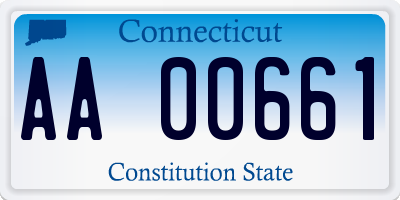 Connecticut

AA 00661

Constitution State